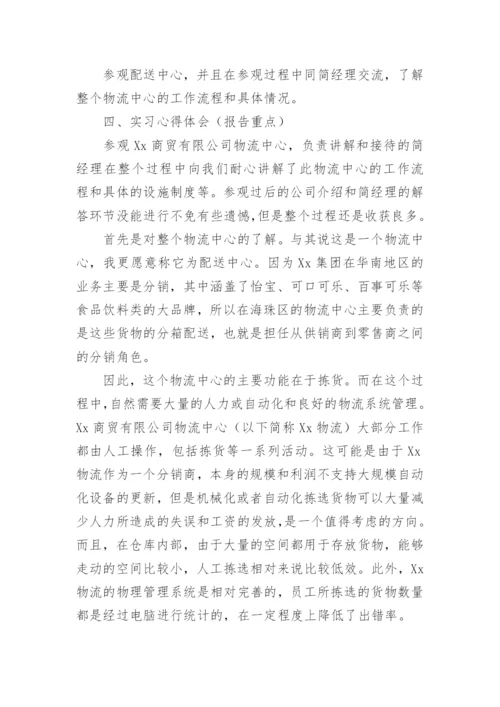 参观配送中心，并且在参观过程中同简经理交流，了解整个物流中心的工作流程和具体情况。

四、实习心得体会（报告重点）

参观 Xx 商贸有限公司物流中心，负责讲解和接待的简经理在整个过程中向我们耐心讲解了此物流中心的工作流程和具体的设施制度等。参观过后的公司介绍和简经理的解答环节没能进行不免有些遗憾，但是整个过程还是收获良多。

首先是对整个物流中心的了解。与其说这是一个物流中心，我更愿意称它为配送中心。因为 Xx 集团在华南地区的业务主要是分销，其中涵盖了怡宝、可口可乐、百事可乐等食品饮料类的大品牌，所以在海珠区的物流中心主要负责的是这些货物的分箱配送，也就是担任从供销商到零售商之间的分销角色。

因此，这个物流中心的主要功能在于拣货。而在这个过程中，自然需要大量的人力或自动化和良好的物流系统管理。Xx 商贸有限公司物流中心（以下简称 Xx 物流）大部分工作都由人工操作，包括拣货等一系列活动。这可能是由于 Xx 物流作为一个分销商，本身的规模和利润不支持大规模自动化设备的更新，但是机械化或者自动化拣选货物可以大量减少人力所造成的失误和工资的发放，是一个值得考虑的方向。而且，在仓库内部，由于大量的空间都用于存放货物，能够走动的空间比较小，人工拣选相对来说比较低效。此外，Xx 物流的物理管理系统是相对完善的，员工所拣选的货物数量都是经过电脑进行统计的，在一定程度上降低了出错率。